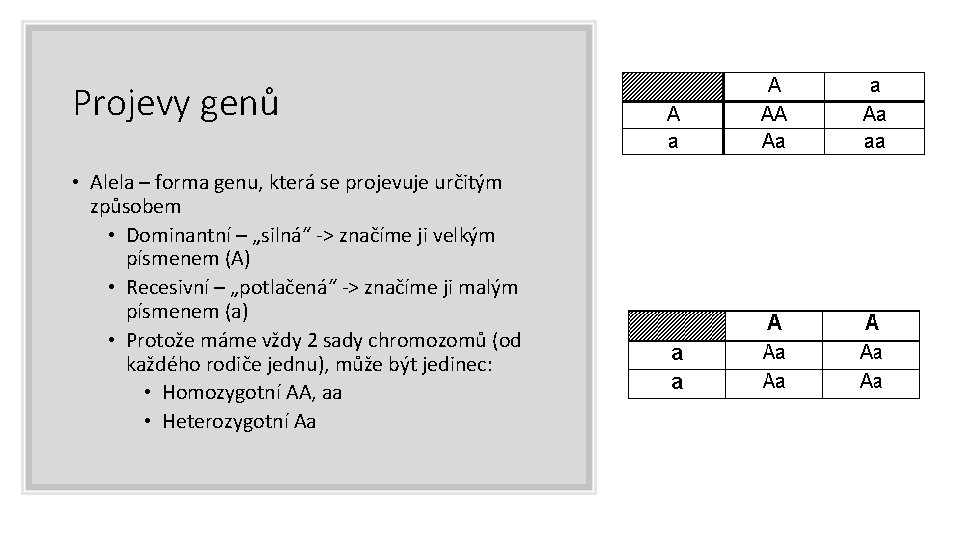 Projevy genů

• Alela – forma genu, která se projevuje určitým způsobem
  • Dominantní – „silná“ -> značíme ji velkým písmenem (A)
  • Recesivní – „potlačená“ -> značíme ji malým písmenem (a)
  • Protože máme vždy 2 sady chromozomů (od každého rodiče jednu), může být jedinec:
    • Homozygotní AA, aa
    • Heterozygotní Aa

| | A | a |
|---|---|---|
| A | AA | Aa |
| a | Aa | aa |

| | A | A |
|---|---|---|
| a | Aa | Aa |
| a | Aa | Aa |